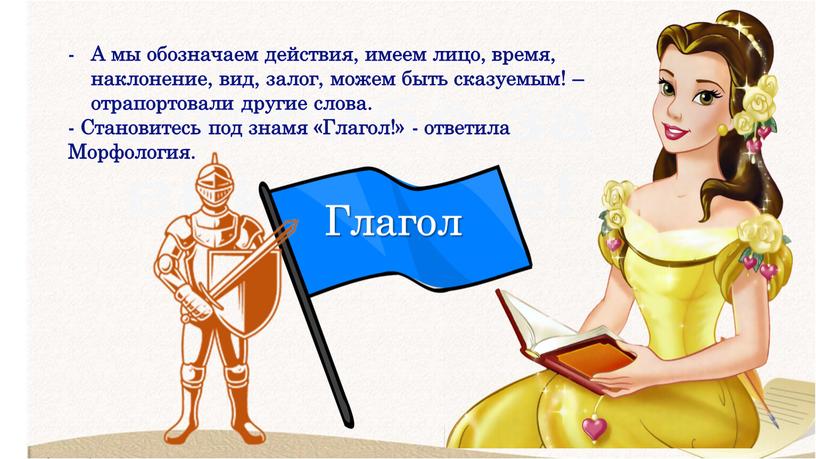 - А мы обозначаем действия, имеем лицо, время, наклонение, вид, залог, можем быть сказуемым! – отрапортовали другие слова.
- Становитесь под знамя «Глагол!» - ответила Морфология.

Глагол